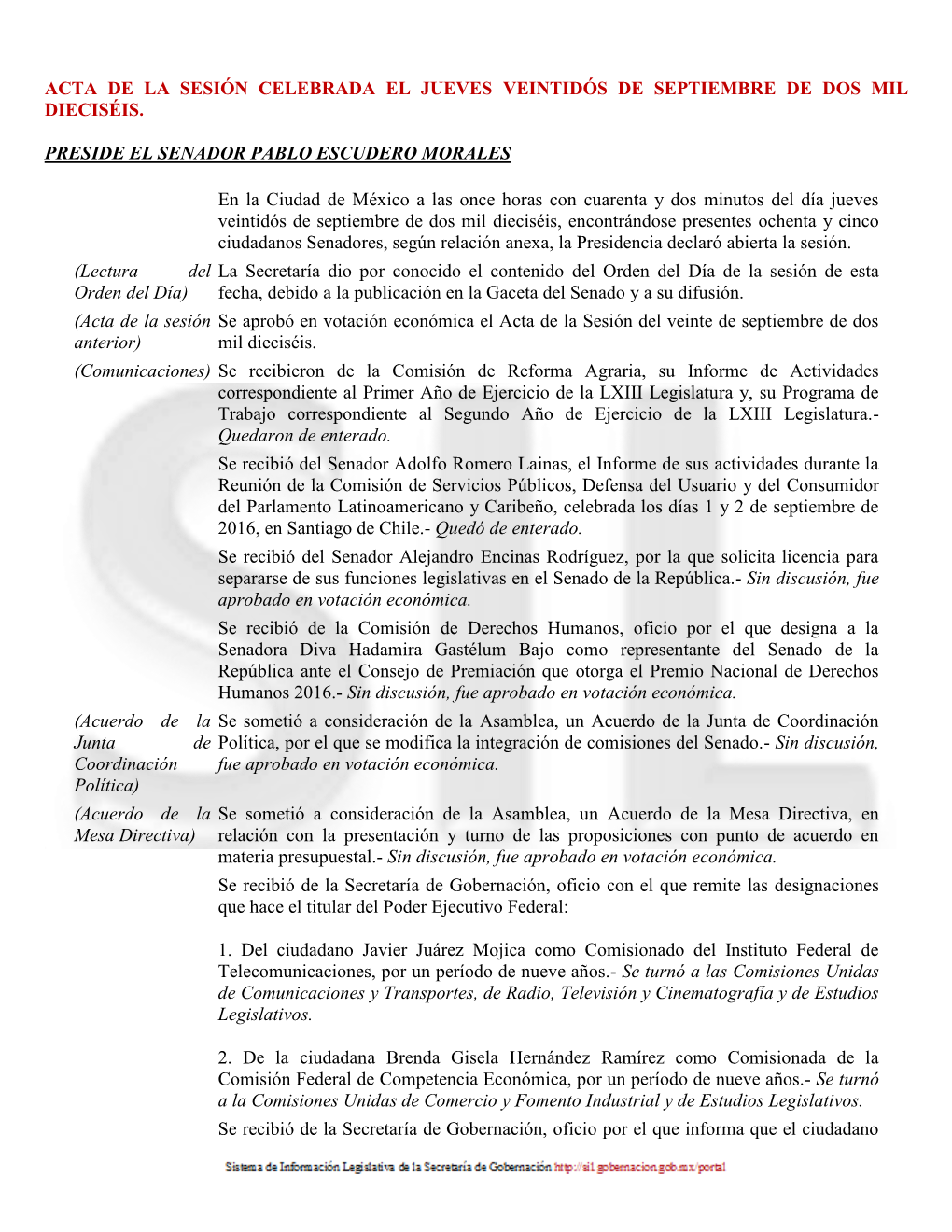 ACTA DE LA SESIÓN CELEBRADA EL JUEVES VEINTIDÓS DE SEPTIEMBRE DE DOS MIL DIECISÉIS.

PRESIDE EL SENADOR PABLO ESCUDERO MORALES

En la Ciudad de México a las once horas con cuarenta y dos minutos del día jueves veintidós de septiembre de dos mil dieciséis, encontrándose presentes ochenta y cinco ciudadanos Senadores, según relación anexa, la Presidencia declaró abierta la sesión.

(Lectura del Orden del Día)

La Secretaría dio por conocido el contenido del Orden del Día de la sesión de esta fecha, debido a la publicación en la Gaceta del Senado y a su difusión.

(Acta de la sesión anterior)

Se aprobó en votación económica el Acta de la Sesión del veinte de septiembre de dos mil dieciséis.

(Comunicaciones)

Se recibieron de la Comisión de Reforma Agraria, su Informe de Actividades correspondiente al Primer Año de Ejercicio de la LXIII Legislatura y, su Programa de Trabajo correspondiente al Segundo Año de Ejercicio de la LXIII Legislatura.- Quedaron de enterado.

Se recibió del Senador Adolfo Romero Lainas, el Informe de sus actividades durante la Reunión de la Comisión de Servicios Públicos, Defensa del Usuario y del Consumidor del Parlamento Latinoamericano y Caribeño, celebrada los días 1 y 2 de septiembre de 2016, en Santiago de Chile.- Quedó de enterado.

Se recibió del Senador Alejandro Encinas Rodríguez, por la que solicita licencia para separarse de sus funciones legislativas en el Senado de la República.- Sin discusión, fue aprobado en votación económica.

Se recibió de la Comisión de Derechos Humanos, oficio por el que designa a la Senadora Diva Hadamira Gastélum Bajo como representante del Senado de la República ante el Consejo de Premiación que otorga el Premio Nacional de Derechos Humanos 2016.- Sin discusión, fue aprobado en votación económica.

(Acuerdo de la Junta de Coordinación Política)

Se sometió a consideración de la Asamblea, un Acuerdo de la Junta de Coordinación Política, por el que se modifica la integración de comisiones del Senado.- Sin discusión, fue aprobado en votación económica.

(Acuerdo de la Mesa Directiva)

Se sometió a consideración de la Asamblea, un Acuerdo de la Mesa Directiva, en relación con la presentación y turno de las proposiciones con punto de acuerdo en materia presupuestal.- Sin discusión, fue aprobado en votación económica.

Se recibió de la Secretaría de Gobernación, oficio con el que remite las designaciones que hace el titular del Poder Ejecutivo Federal:

1. Del ciudadano Javier Juárez Mojica como Comisionado del Instituto Federal de Telecomunicaciones, por un período de nueve años.- Se turnó a las Comisiones Unidas de Comunicaciones y Transportes, de Radio, Televisión y Cinematografía y de Estudios Legislativos.

2. De la ciudadana Brenda Gisela Hernández Ramírez como Comisionada de la Comisión Federal de Competencia Económica, por un período de nueve años.- Se turnó a la Comisiones Unidas de Comercio y Fomento Industrial y de Estudios Legislativos.

Se recibió de la Secretaría de Gobernación, oficio por el que informa que el ciudadano

Sistema de Información Legislativa de la Secretaría de Gobernación http://sil.gobernacion.gob.mx/portal